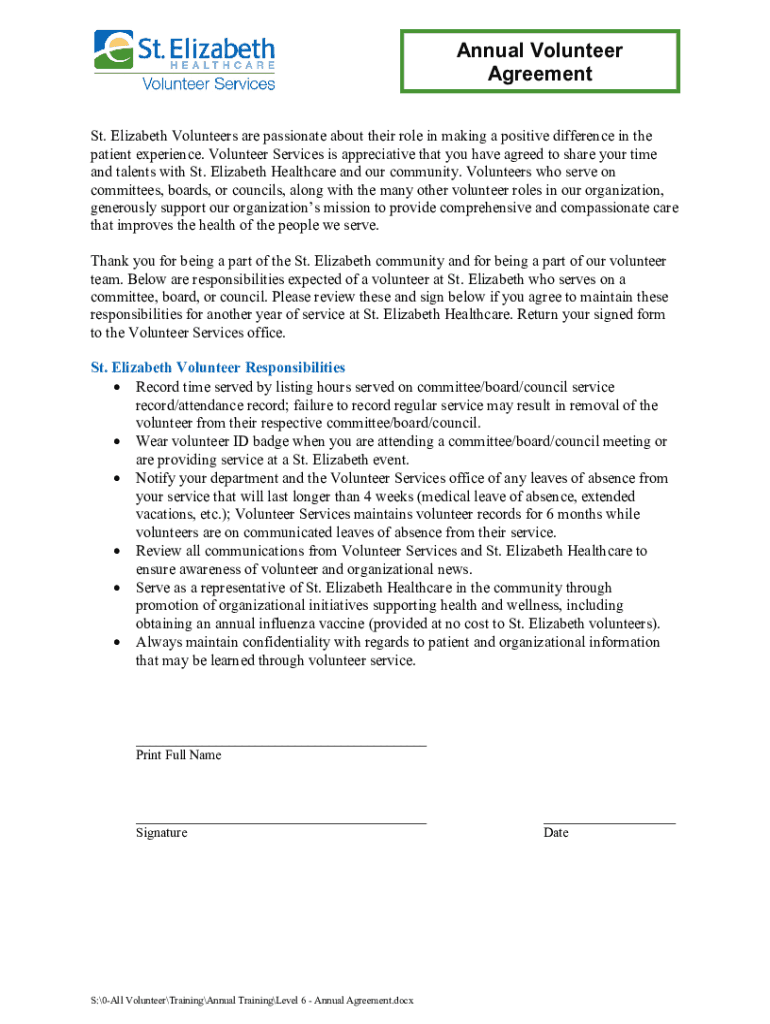 St. Elizabeth
HEALTHCARE
Volunteer Services

Annual Volunteer Agreement

St. Elizabeth Volunteers are passionate about their role in making a positive difference in the patient experience. Volunteer Services is appreciative that you have agreed to share your time and talents with St. Elizabeth Healthcare and our community. Volunteers who serve on committees, boards, or councils, along with the many other volunteer roles in our organization, generously support our organization's mission to provide comprehensive and compassionate care that improves the health of the people we serve.

Thank you for being a part of the St. Elizabeth community and for being a part of our volunteer team. Below are responsibilities expected of a volunteer at St. Elizabeth who serves on a committee, board, or council. Please review these and sign below if you agree to maintain these responsibilities for another year of service at St. Elizabeth Healthcare. Return your signed form to the Volunteer Services office.

St. Elizabeth Volunteer Responsibilities
• Record time served by listing hours served on committee/board/council service record/attendance record; failure to record regular service may result in removal of the volunteer from their respective committee/board/council.
• Wear volunteer ID badge when you are attending a committee/board/council meeting or are providing service at a St. Elizabeth event.
• Notify your department and the Volunteer Services office of any leaves of absence from your service that will last longer than 4 weeks (medical leave of absence, extended vacations, etc.); Volunteer Services maintains volunteer records for 6 months while volunteers are on communicated leaves of absence from their service.
• Review all communications from Volunteer Services and St. Elizabeth Healthcare to ensure awareness of volunteer and organizational news.
• Serve as a representative of St. Elizabeth Healthcare in the community through promotion of organizational initiatives supporting health and wellness, including obtaining an annual influenza vaccine (provided at no cost to St. Elizabeth volunteers).
• Always maintain confidentiality with regards to patient and organizational information that may be learned through volunteer service.

Print Full Name

Signature

Date

S:\0-All Volunteer\Training\Annual Training\Level 6 - Annual Agreement.docx